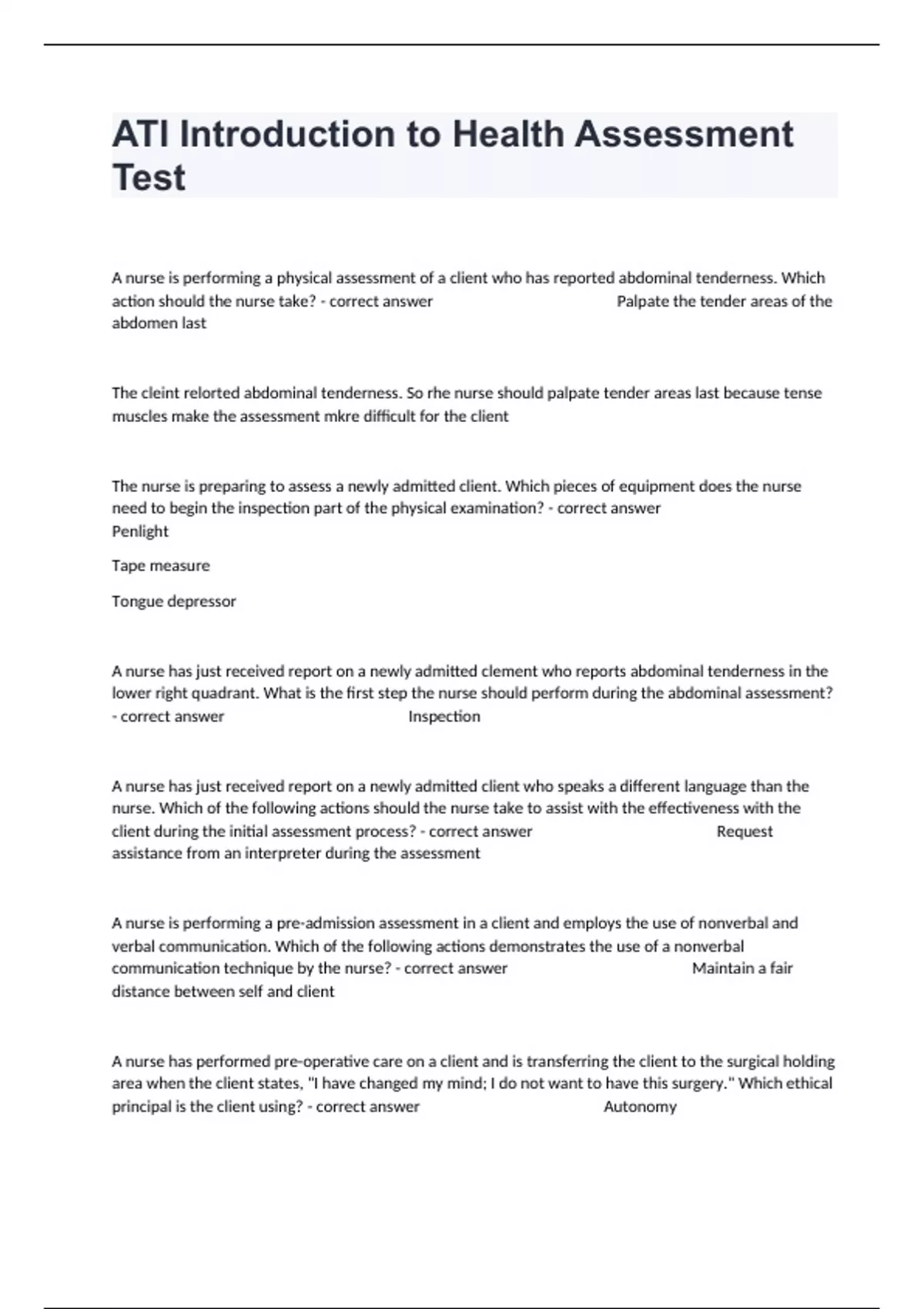 ATI Introduction to Health Assessment Test

A nurse is performing a physical assessment of a client who has reported abdominal tenderness. Which action should the nurse take? - correct answer Palpate the tender areas of the abdomen last

The cleint relorted abdominal tenderness. So rhe nurse should palpate tender areas last because tense muscles make the assessment mkre difficult for the client

The nurse is preparing to assess a newly admitted client. Which pieces of equipment does the nurse need to begin the inspection part of the physical examination? - correct answer
Penlight

Tape measure

Tongue depressor

A nurse has just received report on a newly admitted clement who reports abdominal tenderness in the lower right quadrant. What is the first step the nurse should perform during the abdominal assessment? - correct answer Inspection

A nurse has just received report on a newly admitted client who speaks a different language than the nurse. Which of the following actions should the nurse take to assist with the effectiveness with the client during the initial assessment process? - correct answer Request assistance from an interpreter during the assessment

A nurse is performing a pre-admission assessment in a client and employs the use of nonverbal and verbal communication. Which of the following actions demonstrates the use of a nonverbal communication technique by the nurse? - correct answer Maintain a fair distance between self and client

A nurse has performed pre-operative care on a client and is transferring the client to the surgical holding area when the client states, "I have changed my mind; I do not want to have this surgery." Which ethical principal is the client using? - correct answer Autonomy